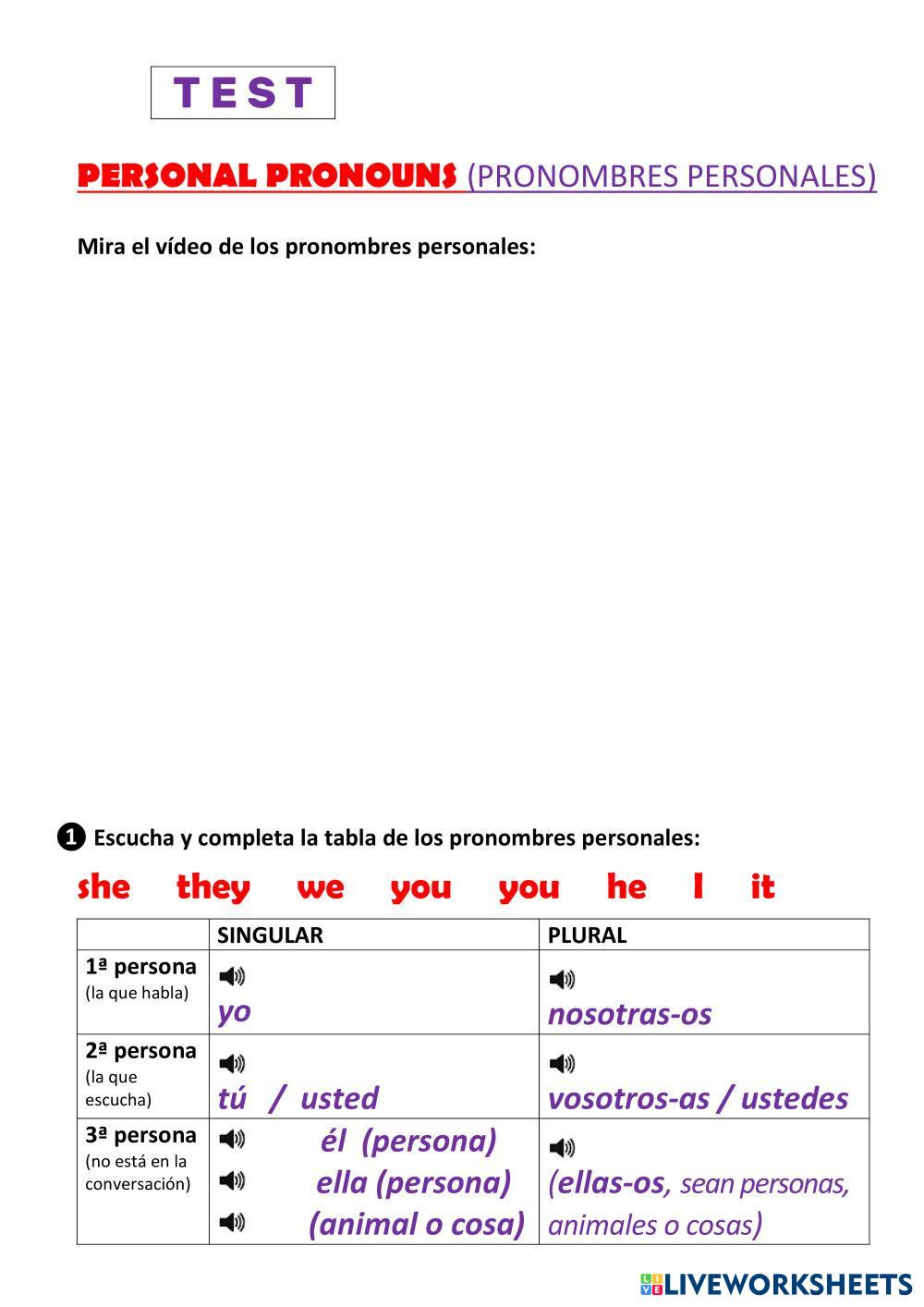 TEST

PERSONAL PRONOUNS (PRONOMBRES PERSONALES)

Mira el vídeo de los pronombres personales:

❶ Escucha y completa la tabla de los pronombres personales:

she they we you you he I it

| | SINGULAR | PLURAL |
|---|---|---|
| 1ª persona (la que habla) | yo | nosotras-os |
| 2ª persona (la que escucha) | tú / usted | vosotros-as / ustedes |
| 3ª persona (no está en la conversación) | él (persona) ella (persona) (animal o cosa) | (ellas-os, sean personas, animales o cosas) |

LIVEWORKSHEETS